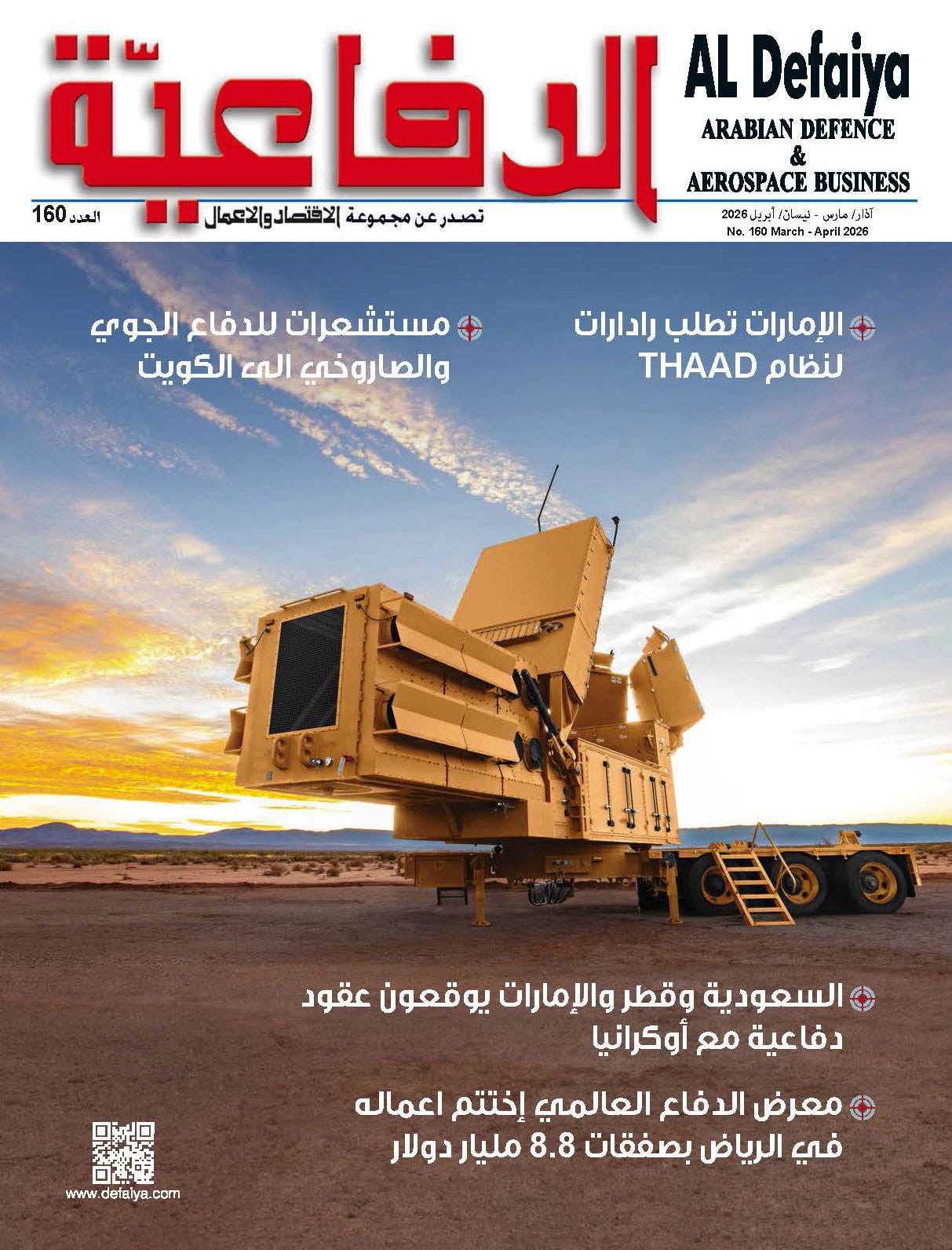 الدفاعيّة

AL Defaiya
ARABIAN DEFENCE
&
AEROSPACE BUSINESS

العدد 160

تصدر عن مجموعة الاقتصاد والاعمال

آذار/ مارس - نيسان/ أبريل 2026
No. 160 March - April 2026

الإمارات تطلب رادارات لنظام THAAD

مستشعرات للدفاع الجوي والصاروخي الى الكويت

السعودية وقطر والإمارات يوقعون عقود دفاعية مع أوكرانيا

معرض الدفاع العالمي إختتم اعماله في الرياض بصفقات 8.8 مليار دولار

www.defaiya.com